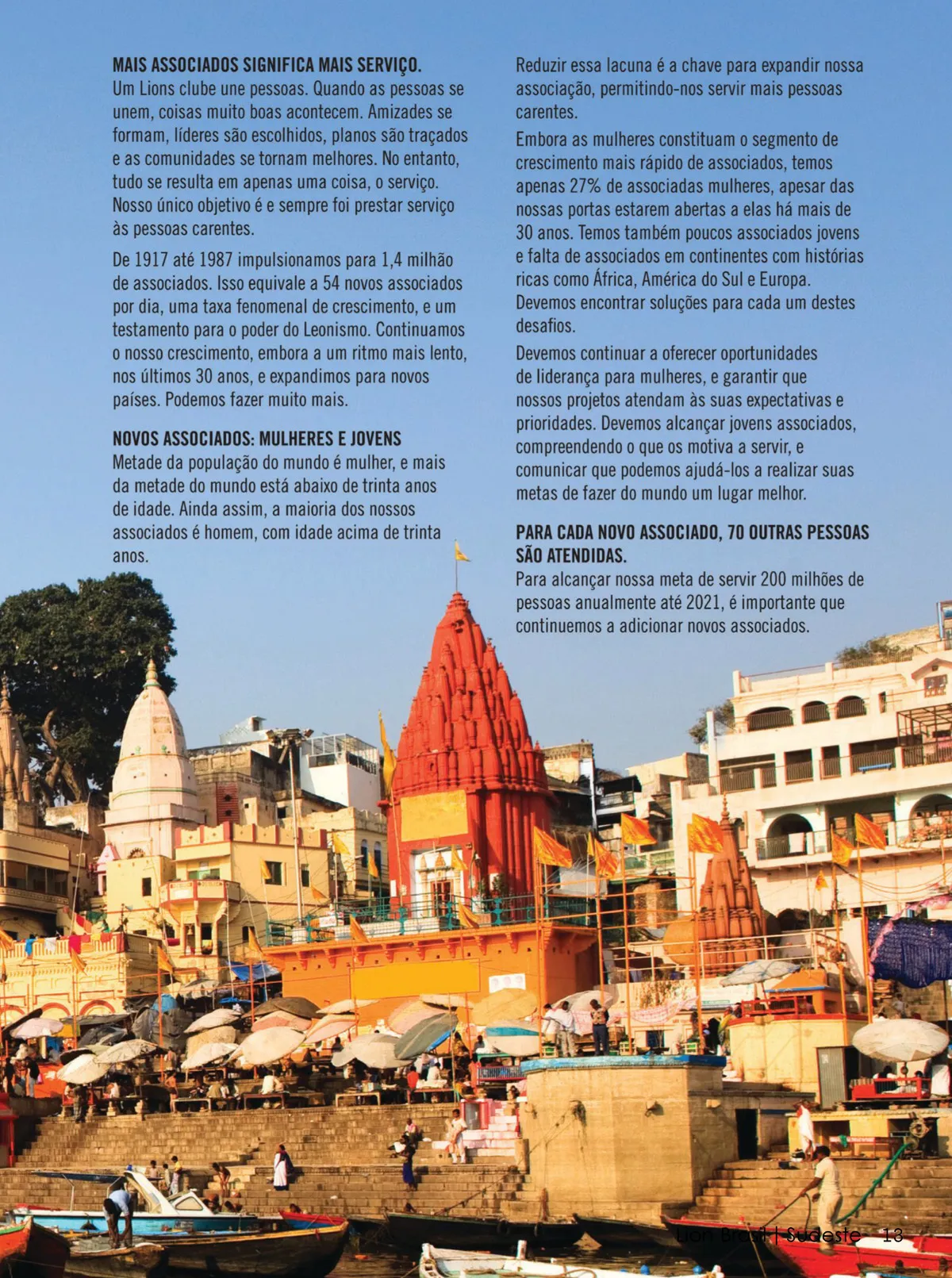 MAIS ASSOCIADOS SIGNIFICA MAIS SERVIÇO.
Um Lions clube une pessoas. Quando as pessoas se unem, coisas muito boas acontecem. Amizades se formam, líderes são escolhidos, planos são traçados e as comunidades se tornam melhores. No entanto, tudo se resulta em apenas uma coisa, o serviço. Nosso único objetivo é e sempre foi prestar serviço às pessoas carentes.

De 1917 até 1987 impulsionamos para 1,4 milhão de associados. Isso equivale a 54 novos associados por dia, uma taxa fenomenal de crescimento, e um testamento para o poder do Leonismo. Continuamos o nosso crescimento, embora a um ritmo mais lento, nos últimos 30 anos, e expandimos para novos países. Podemos fazer muito mais.

NOVOS ASSOCIADOS: MULHERES E JOVENS
Metade da população do mundo é mulher, e mais da metade do mundo está abaixo de trinta anos de idade. Ainda assim, a maioria dos nossos associados é homem, com idade acima de trinta anos.

Reduzir essa lacuna é a chave para expandir nossa associação, permitindo-nos servir mais pessoas carentes.

Embora as mulheres constituam o segmento de crescimento mais rápido de associados, temos apenas 27% de associadas mulheres, apesar das nossas portas estarem abertas a elas há mais de 30 anos. Temos também poucos associados jovens e falta de associados em continentes com histórias ricas como África, América do Sul e Europa. Devemos encontrar soluções para cada um destes desafios.

Devemos continuar a oferecer oportunidades de liderança para mulheres, e garantir que nossos projetos atendam às suas expectativas e prioridades. Devemos alcançar jovens associados, compreendendo o que os motiva a servir, e comunicar que podemos ajudá-los a realizar suas metas de fazer do mundo um lugar melhor.

PARA CADA NOVO ASSOCIADO, 70 OUTRAS PESSOAS SÃO ATENDIDAS.
Para alcançar nossa meta de servir 200 milhões de pessoas anualmente até 2021, é importante que continuemos a adicionar novos associados.

Lion Brasil | Sudeste 13